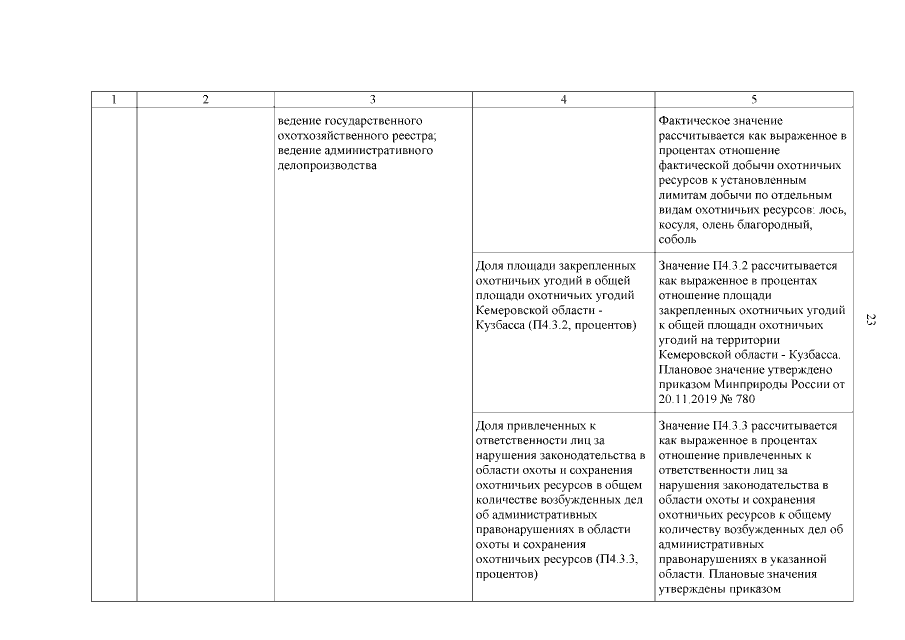 | 1 | 2 | 3 | 4 | 5 |
|---|---|---|---|---|
| | | ведение государственного охотхозяйственного реестра; ведение административного делопроизводства | | Фактическое значение рассчитывается как выраженное в процентах отношение фактической добычи охотничьих ресурсов к установленным лимитам добычи по отдельным видам охотничьих ресурсов: лось, косуля, олень благородный, соболь |
| | | | Доля площади закрепленных охотничьих угодий в общей площади охотничьих угодий Кемеровской области - Кузбасса (П4.3.2, процентов) | Значение П4.3.2 рассчитывается как выраженное в процентах отношение площади закрепленных охотничьих угодий к общей площади охотничьих угодий на территории Кемеровской области - Кузбасса. Плановое значение утверждено приказом Минприроды России от 20.11.2019 № 780 |
| | | | Доля привлеченных к ответственности лиц за нарушения законодательства в области охоты и сохранения охотничьих ресурсов в общем количестве возбужденных дел об административных правонарушениях в области охоты и сохранения охотничьих ресурсов (П4.3.3, процентов) | Значение П4.3.3 рассчитывается как выраженное в процентах отношение привлеченных к ответственности лиц за нарушения законодательства в области охоты и сохранения охотничьих ресурсов к общему количеству возбужденных дел об административных правонарушениях в указанной области. Плановые значения утверждены приказом |

23